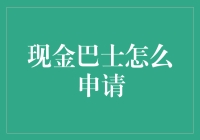 现金巴士怎么申请